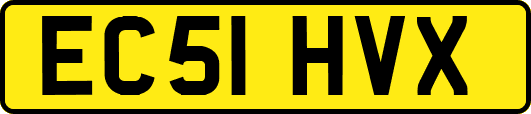 EC51 HVX